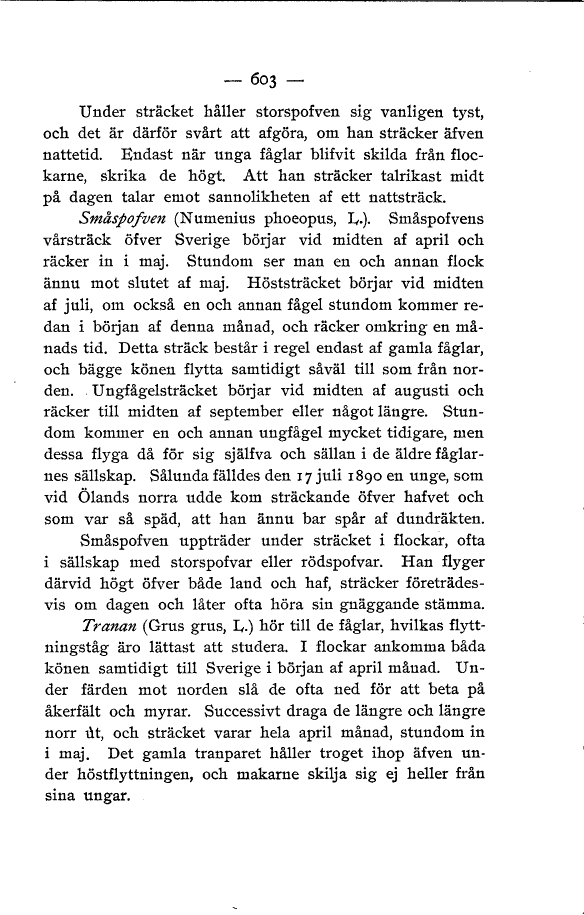 — 603 —

Under sträcket håller storspofven sig vanligen tyst, och det är därför svårt att afgöra, om han sträcker äfven nattetid. Endast när unga fåglar blifvit skilda från flockarne, skrika de högt. Att han sträcker talrikast midt på dagen talar emot sannolikheten af ett nattsträck.

Småspofven (Numenius phoeopus, L.). Småspofvens vårsträck öfver Sverige börjar vid midten af april och räcker in i maj. Stundom ser man en och annan flock ännu mot slutet af maj. Höststräcket börjar vid midten af juli, om också en och annan fågel stundom kommer redan i början af denna månad, och räcker omkring en månads tid. Detta sträck består i regel endast af gamla fåglar, och bägge könen flytta samtidigt såväl till som från norden. Ungfågelsträcket börjar vid midten af augusti och räcker till midten af september eller något längre. Stundom kommer en och annan ungfågel mycket tidigare, men dessa flyga då för sig själfva och sällan i de äldre fåglarnes sällskap. Sålunda fälldes den 17 juli 1890 en unge, som vid Ölands norra udde kom sträckande öfver hafvet och som var så späd, att han ännu bar spår af dundräkten.

Småspofven uppträder under sträcket i flockar, ofta i sällskap med storspofvar eller rödspofvar. Han flyger därvid högt öfver både land och haf, sträcker företrädesvis om dagen och låter ofta höra sin gnäggande stämma.

Tranan (Grus grus, L.) hör till de fåglar, hvilkas flyttningståg äro lättast att studera. I flockar ankomma båda könen samtidigt till Sverige i början af april månad. Under färden mot norden slå de ofta ned för att beta på åkerfält och myrar. Successivt draga de längre och längre norr ut, och sträcket varar hela april månad, stundom in i maj. Det gamla tranparet håller troget ihop äfven under höstflyttningen, och makarne skilja sig ej heller från sina ungar.